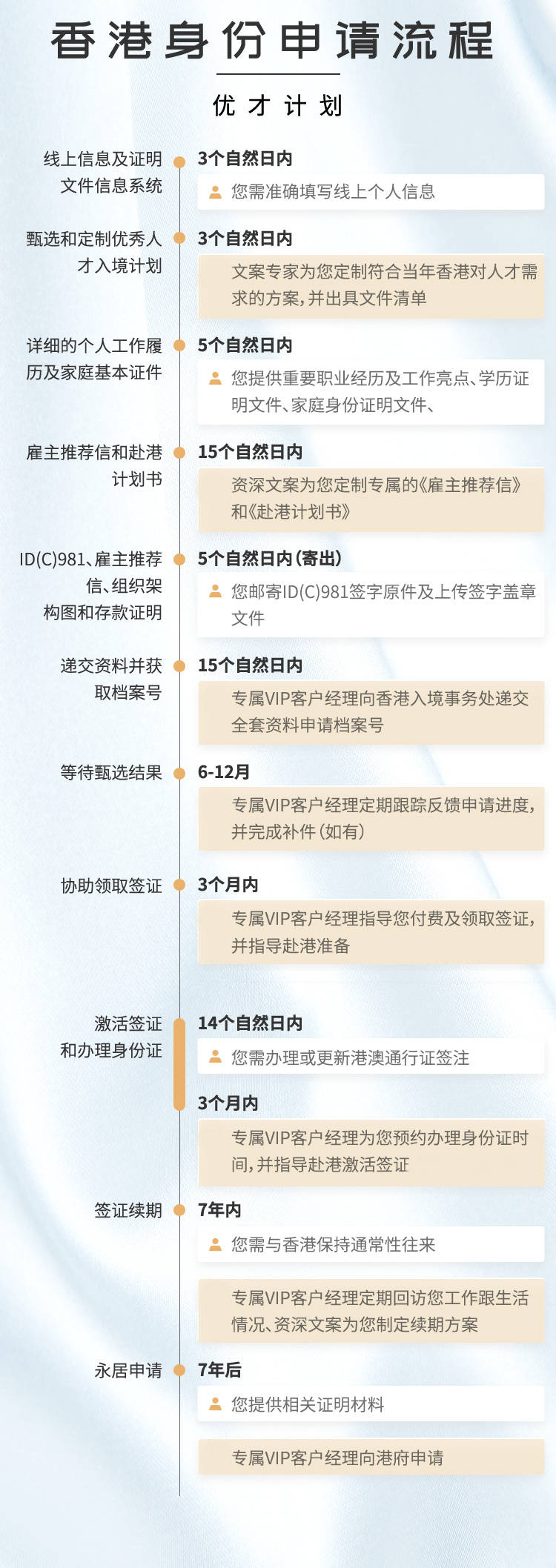 香港身份申请流程

优才计划

线上信息及证明文件信息系统

3个自然日内

您需准确填写线上个人信息

甄选和定制优秀人才入境计划

3个自然日内

文案专家为您定制符合当年香港对人才需求的方案，并出具文件清单

详细的个人工作履历及家庭基本证件

5个自然日内

您提供重要职业经历及工作亮点、学历证明文件、家庭身份证明文件、

雇主推荐信和赴港计划书

15个自然日内

资深文案为您定制专属的《雇主推荐信》和《赴港计划书》

ID(C)981、雇主推荐信、组织架构图和存款证明

5个自然日内（寄出）

您邮寄ID(C)981签字原件及上传签字盖章文件

递交资料并获取档案号

15个自然日内

专属VIP客户经理向香港入境事务处递交全套资料申请档案号

等待甄选结果

6-12月

专属VIP客户经理定期跟踪反馈申请进度，并完成补件（如有）

协助领取签证

3个月内

专属VIP客户经理指导您付费及领取签证，并指导赴港准备

激活签证和办理身份证

14个自然日内

您需办理或更新港澳通行证签注

3个月内

专属VIP客户经理为您预约办理身份证时间，并指导赴港激活签证

签证续期

7年内

您需与香港保持通常性往来

专属VIP客户经理定期回访您工作跟生活情况、资深文案为您制定续期方案

永居申请

7年后

您提供相关证明材料

专属VIP客户经理向港府申请